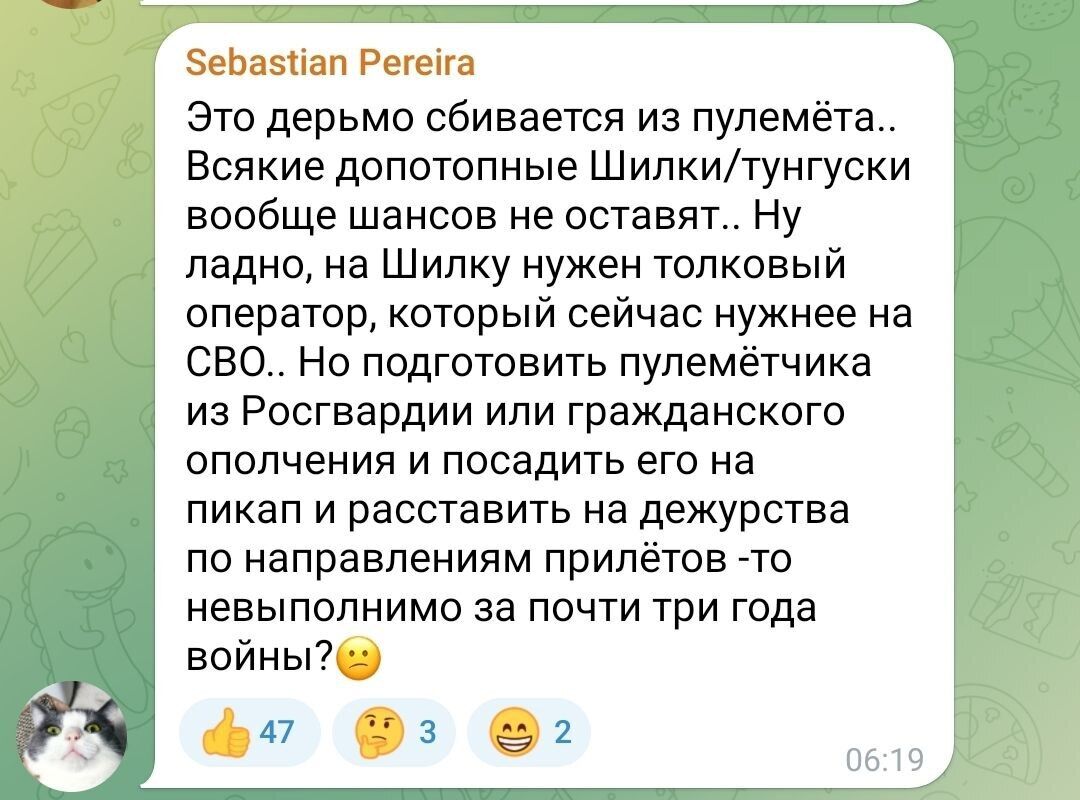 Sebastian Pereira

Это дерьмо сбивается из пулемёта.. Всякие допотопные Шилки/тунгуски вообще шансов не оставят.. Ну ладно, на Шилку нужен толковый оператор, который сейчас нужнее на СВО.. Но подготовить пулемётчика из Росгвардии или гражданского ополчения и посадить его на пикап и расставить на дежурства по направлениям прилётов -то невыполнимо за почти три года войны?😕

👍 47 🤔 3 😁 2

06:19